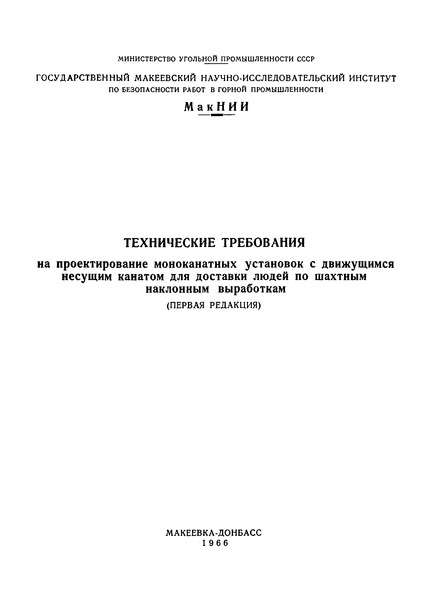 МИНИСТЕРСТВО УГОЛЬНОЙ ПРОМЫШЛЕННОСТИ СССР

ГОСУДАРСТВЕННЫЙ МАКЕЕВСКИЙ НАУЧНО-ИССЛЕДОВАТЕЛЬСКИЙ ИНСТИТУТ
ПО БЕЗОПАСНОСТИ РАБОТ В ГОРНОЙ ПРОМЫШЛЕННОСТИ

МакНИИ

ТЕХНИЧЕСКИЕ ТРЕБОВАНИЯ

на проектирование моноканатных установок с движущимся несущим канатом для доставки людей по шахтным наклонным выработкам

(ПЕРВАЯ РЕДАКЦИЯ)

МАКЕЕВКА-ДОНБАСС
1966